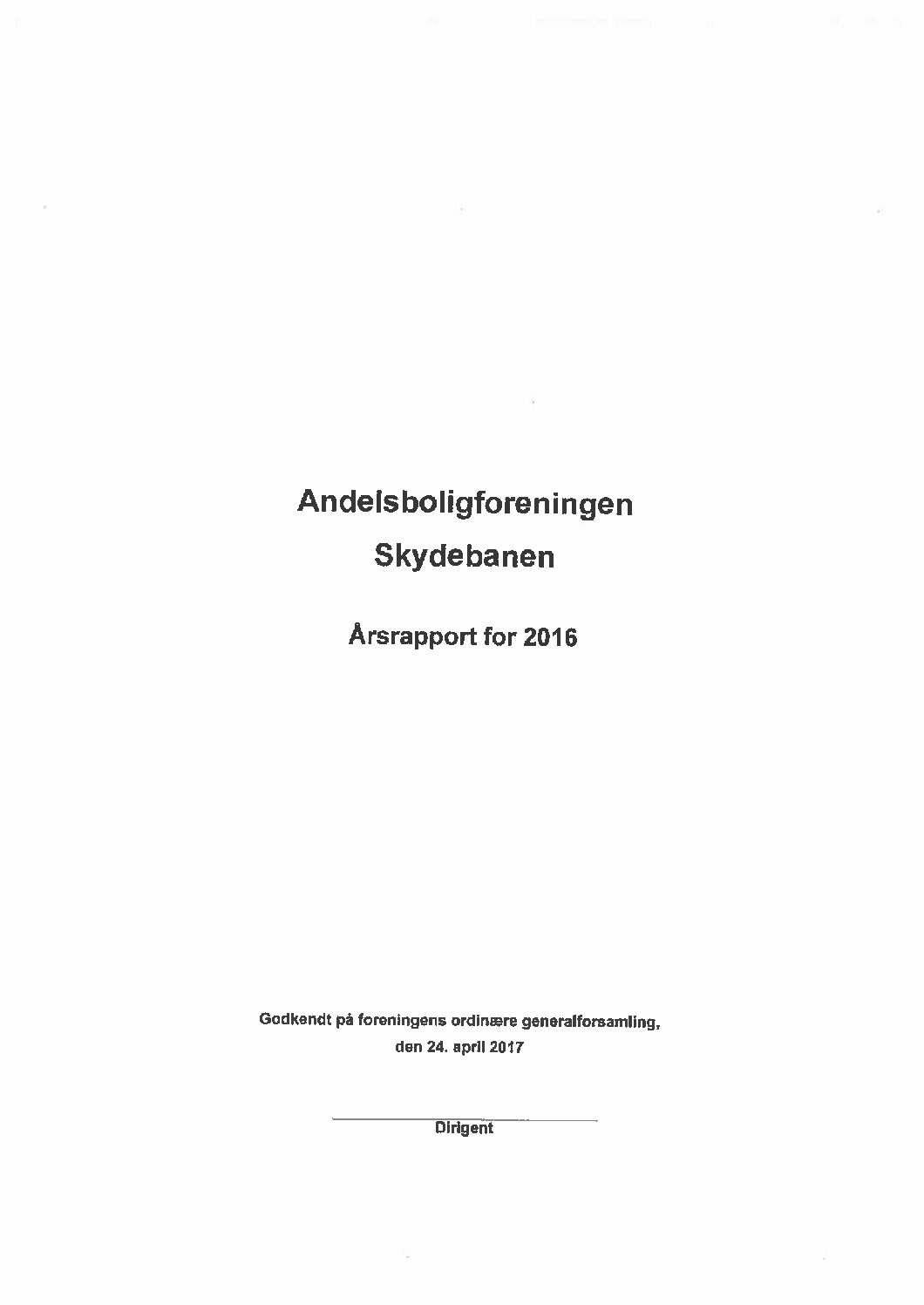 Andelsboligforeningen
Skydebanen

Årsrapport for 2016

Godkendt på foreningens ordinære generalforsamling, den 24. april 2017

Dirigent